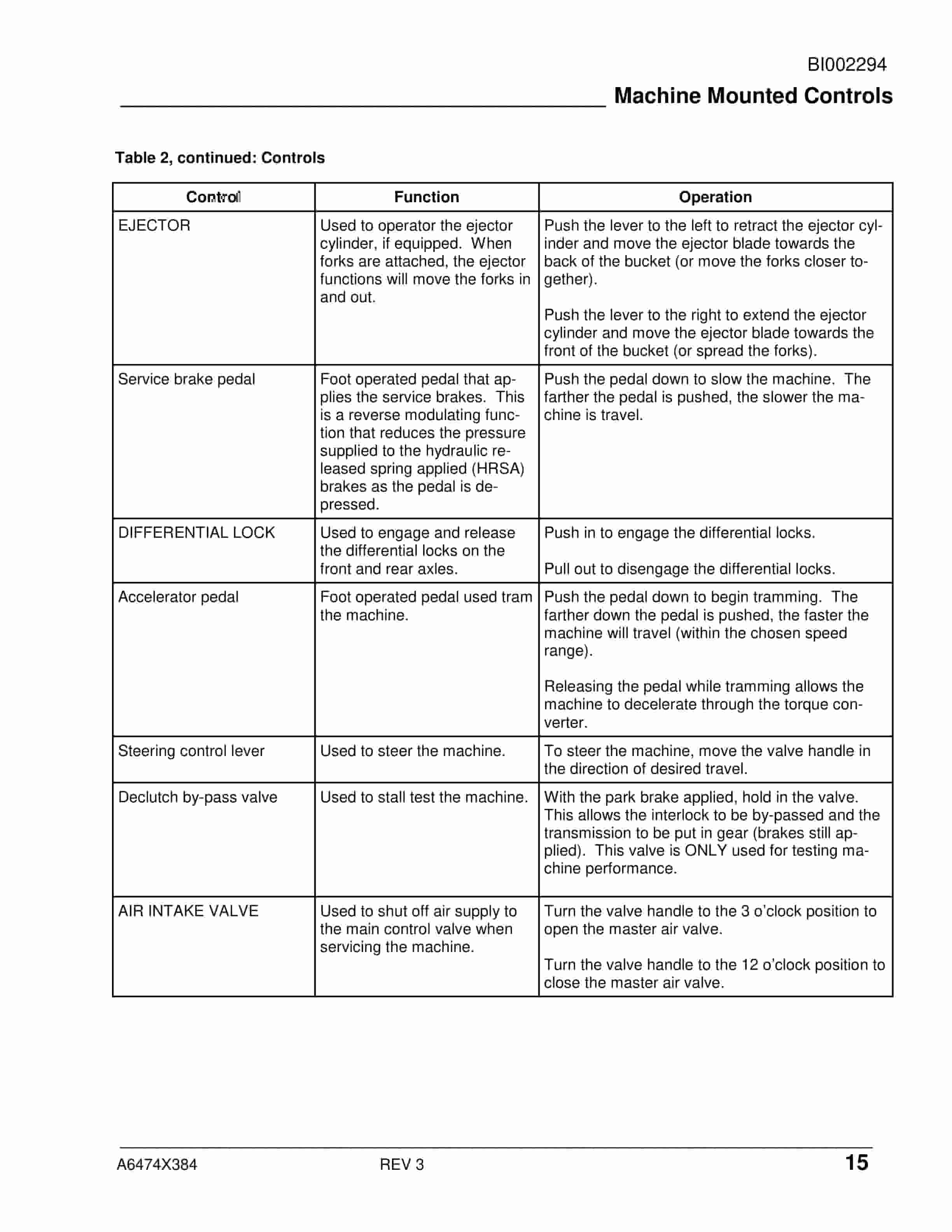 BI002294

Machine Mounted Controls

Table 2, continued: Controls

| Control | Function | Operation |
|---|---|---|
| EJECTOR | Used to operator the ejector cylinder, if equipped. When forks are attached, the ejector functions will move the forks in and out. | Push the lever to the left to retract the ejector cylinder and move the ejector blade towards the back of the bucket (or move the forks closer together). Push the lever to the right to extend the ejector cylinder and move the ejector blade towards the front of the bucket (or spread the forks). |
| Service brake pedal | Foot operated pedal that applies the service brakes. This is a reverse modulating function that reduces the pressure supplied to the hydraulic released spring applied (HRSA) brakes as the pedal is depressed. | Push the pedal down to slow the machine. The farther the pedal is pushed, the slower the machine is travel. |
| DIFFERENTIAL LOCK | Used to engage and release the differential locks on the front and rear axles. | Push in to engage the differential locks. Pull out to disengage the differential locks. |
| Accelerator pedal | Foot operated pedal used tram the machine. | Push the pedal down to begin tramming. The farther down the pedal is pushed, the faster the machine will travel (within the chosen speed range). Releasing the pedal while tramming allows the machine to decelerate through the torque converter. |
| Steering control lever | Used to steer the machine. | To steer the machine, move the valve handle in the direction of desired travel. |
| Declutch by-pass valve | Used to stall test the machine. | With the park brake applied, hold in the valve. This allows the interlock to be by-passed and the transmission to be put in gear (brakes still applied). This valve is ONLY used for testing machine performance. |
| AIR INTAKE VALVE | Used to shut off air supply to the main control valve when servicing the machine. | Turn the valve handle to the 3 o'clock position to open the master air valve. Turn the valve handle to the 12 o'clock position to close the master air valve. |

A6474X384 REV 3 15